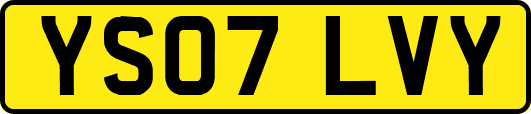 YS07 LVY